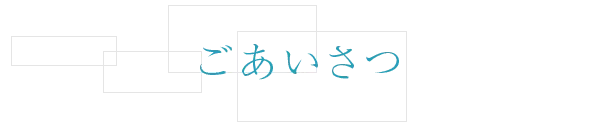 ごあいさつ